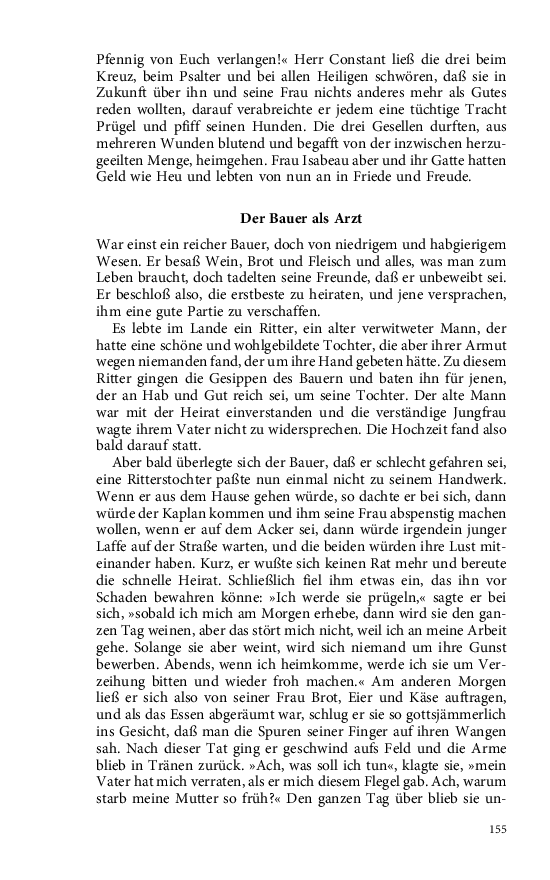 Pfennig von Euch verlangen!« Herr Constant ließ die drei beim Kreuz, beim Psalter und bei allen Heiligen schwören, daß sie in Zukunft über ihn und seine Frau nichts anderes mehr als Gutes reden wollten, darauf verabreichte er jedem eine tüchtige Tracht Prügel und pfiff seinen Hunden. Die drei Gesellen durften, aus mehreren Wunden blutend und begafft von der inzwischen herzugeeilten Menge, heimgehen. Frau Isabeau aber und ihr Gatte hatten Geld wie Heu und lebten von nun an in Friede und Freude.

Der Bauer als Arzt

War einst ein reicher Bauer, doch von niedrigem und habgierigem Wesen. Er besaß Wein, Brot und Fleisch und alles, was man zum Leben braucht, doch tadelten seine Freunde, daß er unbeweibt sei. Er beschloß also, die erstbeste zu heiraten, und jene versprachen, ihm eine gute Partie zu verschaffen.

Es lebte im Lande ein Ritter, ein alter verwitweter Mann, der hatte eine schöne und wohlgebildete Tochter, die aber ihrer Armut wegen niemanden fand, der um ihre Hand gebeten hätte. Zu diesem Ritter gingen die Gesippen des Bauern und baten ihn für jenen, der an Hab und Gut reich sei, um seine Tochter. Der alte Mann war mit der Heirat einverstanden und die verständige Jungfrau wagte ihrem Vater nicht zu widersprechen. Die Hochzeit fand also bald darauf statt.

Aber bald überlegte sich der Bauer, daß er schlecht gefahren sei, eine Ritterstochter paßte nun einmal nicht zu seinem Handwerk. Wenn er aus dem Hause gehen würde, so dachte er bei sich, dann würde der Kaplan kommen und ihm seine Frau abspenstig machen wollen, wenn er auf dem Acker sei, dann würde irgendein junger Laffe auf der Straße warten, und die beiden würden ihre Lust miteinander haben. Kurz, er wußte sich keinen Rat mehr und bereute die schnelle Heirat. Schließlich fiel ihm etwas ein, das ihn vor Schaden bewahren könne: »Ich werde sie prügeln,« sagte er bei sich, »sobald ich mich am Morgen erhebe, dann wird sie den ganzen Tag weinen, aber das stört mich nicht, weil ich an meine Arbeit gehe. Solange sie aber weint, wird sich niemand um ihre Gunst bewerben. Abends, wenn ich heimkomme, werde ich sie um Verzeihung bitten und wieder froh machen.« Am anderen Morgen ließ er sich also von seiner Frau Brot, Eier und Käse auftragen, und als das Essen abgeräumt war, schlug er sie so gottsjämmerlich ins Gesicht, daß man die Spuren seiner Finger auf ihren Wangen sah. Nach dieser Tat ging er geschwind aufs Feld und die Arme blieb in Tränen zurück. »Ach, was soll ich tun«, klagte sie, »mein Vater hat mich verraten, als er mich diesem Flegel gab. Ach, warum starb meine Mutter so früh?« Den ganzen Tag über blieb sie un-

155